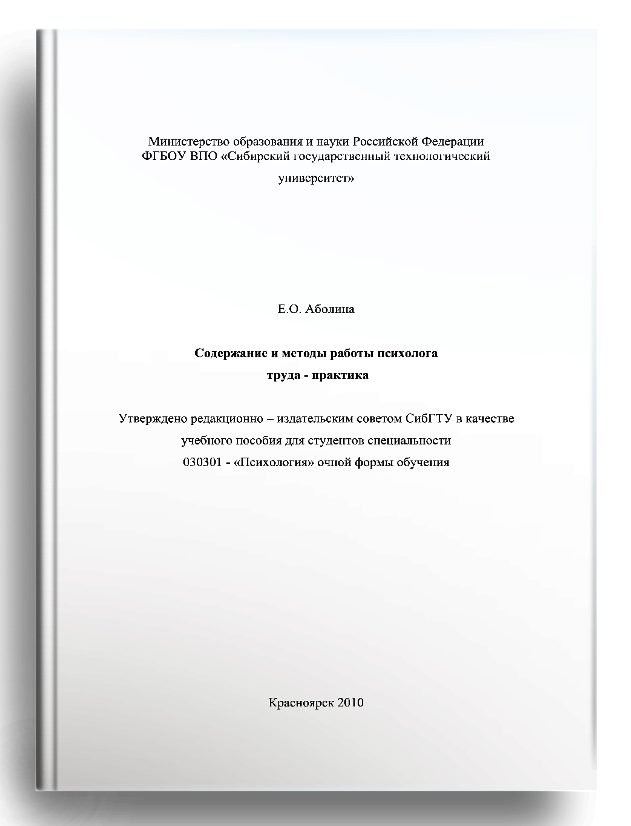 Министерство образования и науки Российской Федерации
ФГБОУ ВПО «Сибирский государственный технологический университет»

Е.О. Аболина

Содержание и методы работы психолога труда - практика

Утверждено редакционно – издательским советом СибГТУ в качестве учебного пособия для студентов специальности 030301 - «Психология» очной формы обучения

Красноярск 2010